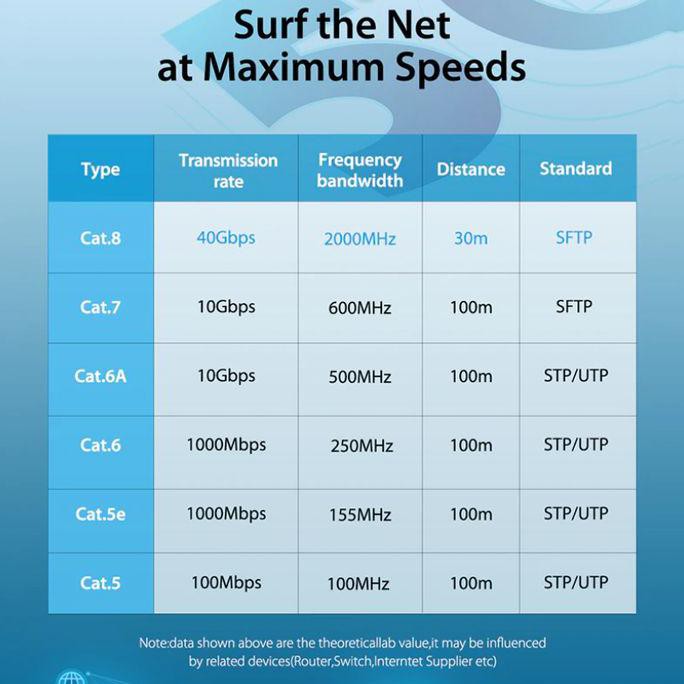 Surf the Net at Maximum Speeds

| Type | Transmission rate | Frequency bandwidth | Distance | Standard |
|---|---|---|---|---|
| Cat.8 | 40Gbps | 2000MHz | 30m | SFTP |
| Cat.7 | 10Gbps | 600MHz | 100m | SFTP |
| Cat.6A | 10Gbps | 500MHz | 100m | STP/UTP |
| Cat.6 | 1000Mbps | 250MHz | 100m | STP/UTP |
| Cat.5e | 1000Mbps | 155MHz | 100m | STP/UTP |
| Cat.5 | 100Mbps | 100MHz | 100m | STP/UTP |

Note:data shown above are the theoreticallab value,it may be influenced by related devices(Router,Switch,Interntet Supplier etc)